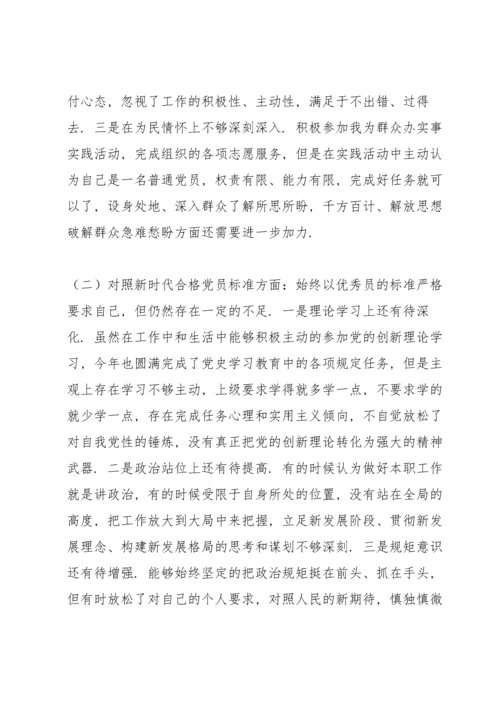 付心态，忽视了工作的积极性、主动性，满足于不出错、过得去．三是在为民情怀上不够深刻深入．积极参加我为群众办实事实践活动，完成组织的各项志愿服务，但是在实践活动中主动认为自己是一名普通党员，权责有限、能力有限，完成好任务就可以了，设身处地、深入群众了解所思所盼，千方百计、解放思想破解群众急难愁盼方面还需要进一步加力．

（二）对照新时代合格党员标准方面：始终以优秀员的标准严格要求自己，但仍然存在一定的不足．一是理论学习上还有待深化．虽然在工作中和生活中能够积极主动的参加党的创新理论学习，今年也圆满完成了党史学习教育中的各项规定任务，但是主观上存在学习不够主动，上级要求学得就多学一点，不要求学的就少学一点，存在完成任务心理和实用主义倾向，不自觉放松了对自我党性的锤炼，没有真正把党的创新理论转化为强大的精神武器．二是政治站位上还有待提高．有的时候认为做好本职工作就是讲政治，有的时候受限于自身所处的位置，没有站在全局的高度，把工作放大到大局中来把握，立足新发展阶段、贯彻新发展理念、构建新发展格局的思考和谋划不够深刻．三是规矩意识还有待增强．能够始终坚定的把政治规矩挺在前头、抓在手头，但有时放松了对自己的个人要求，对照人民的新期待，慎独慎微